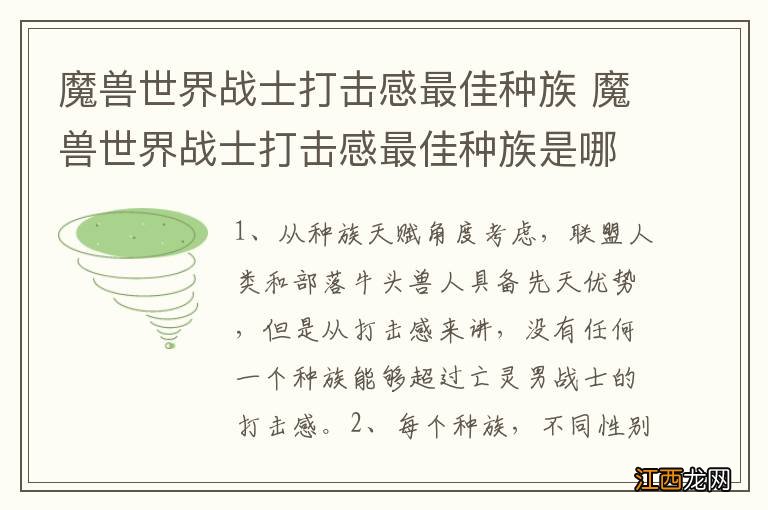 魔兽世界战士打击感最佳种族 魔兽世界战士打击感最佳种族是哪

1、从种族天赋角度考虑，联盟人类和部落牛头兽人具备先天优势，但是从打击感来讲，没有任何一个种族能够超过亡灵男战士的打击感。2、每个种族，不同性别

江西龙网